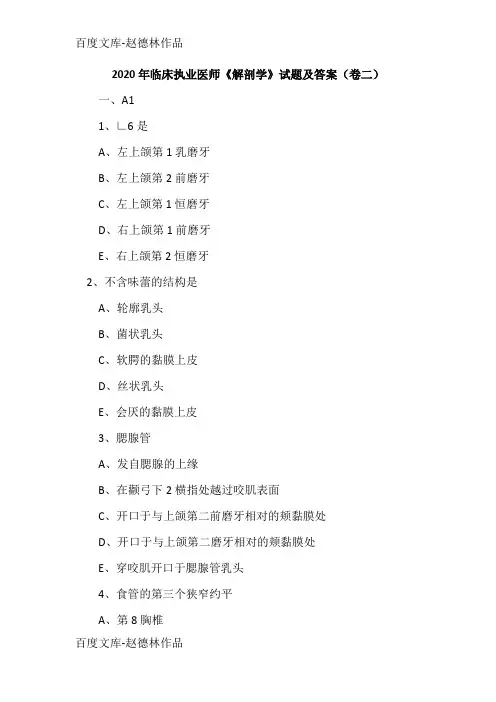 百度文库-赵德林作品

2020年临床执业医师《解剖学》试题及答案（卷二）

一、A1

1、∟6是

A、左上颌第1乳磨牙

B、左上颌第2前磨牙

C、左上颌第1恒磨牙

D、右上颌第1前磨牙

E、右上颌第2恒磨牙

2、不含味蕾的结构是

A、轮廓乳头

B、菌状乳头

C、软腭的黏膜上皮

D、丝状乳头

E、会厌的黏膜上皮

3、腮腺管

A、发自腮腺的上缘

B、在颧弓下2横指处越过咬肌表面

C、开口于与上颌第二前磨牙相对的颊黏膜处

D、开口于与上颌第二磨牙相对的颊黏膜处

E、穿咬肌开口于腮腺管乳头

4、食管的第三个狭窄约平

A、第8胸椎

百度文库-赵德林作品